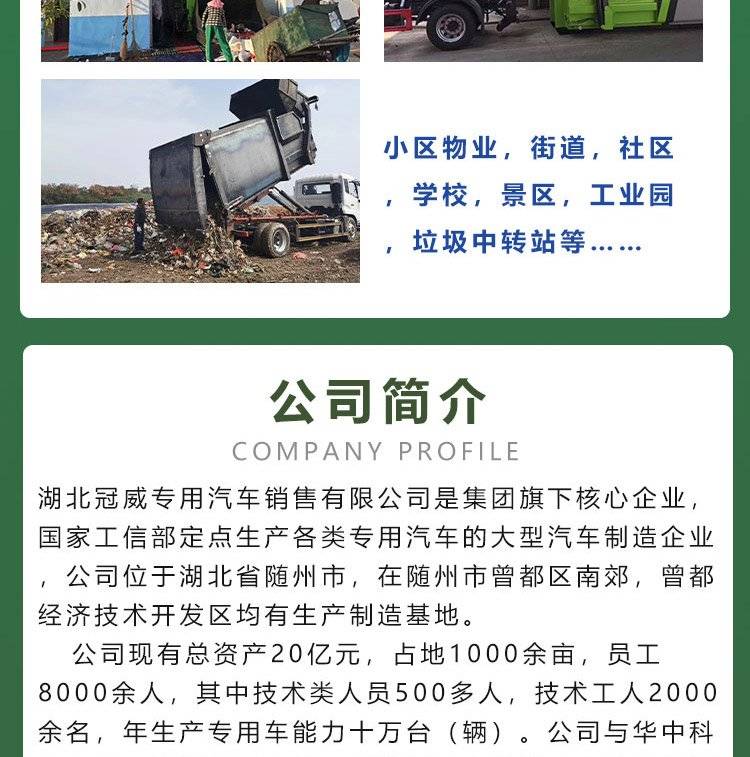 小区物业，街道，社区，学校，景区，工业园，垃圾中转站等……

公司简介
COMPANY PROFILE

湖北冠威专用汽车销售有限公司是集团旗下核心企业，国家工信部定点生产各类专用汽车的大型汽车制造企业，公司位于湖北省随州市，在随州市曾都区南郊，曾都经济技术开发区均有生产制造基地。

公司现有总资产20亿元，占地1000余亩，员工8000余人，其中技术类人员500多人，技术工人2000余名，年生产专用车能力十万台（辆）。公司与华中科